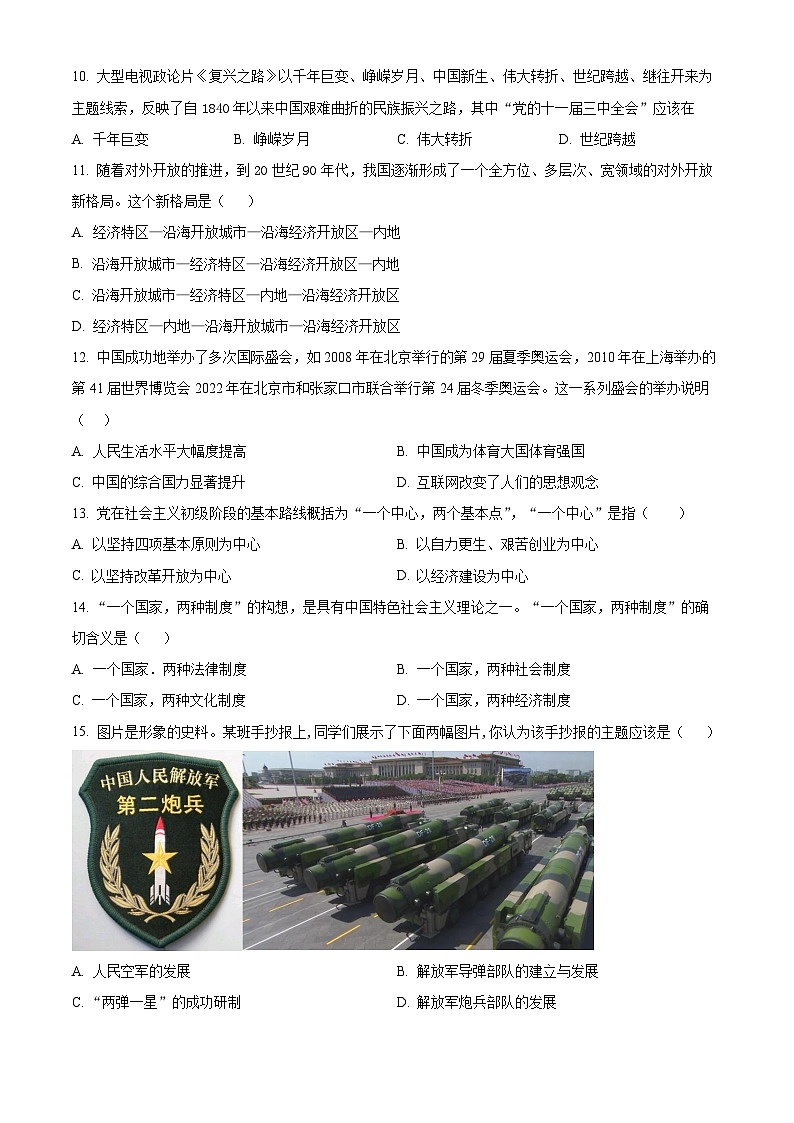 10. 大型电视政论片《复兴之路》以千年巨变、峥嵘岁月、中国新生、伟大转折、世纪跨越、继往开来为主题线索，反映了自 1840 年以来中国艰难曲折的民族振兴之路，其中“党的十一届三中全会”应该在

A. 千年巨变　　B. 峥嵘岁月　　C. 伟大转折　　D. 世纪跨越

11. 随着对外开放的推进，到 20 世纪 90 年代，我国逐渐形成了一个全方位、多层次、宽领域的对外开放新格局。这个新格局是（　）

A. 经济特区—沿海开放城市—沿海经济开放区—内地

B. 沿海开放城市—经济特区—沿海经济开放区—内地

C. 沿海开放城市—经济特区—内地—沿海经济开放区

D. 经济特区—内地—沿海开放城市—沿海经济开放区

12. 中国成功地举办了多次国际盛会，如 2008 年在北京举行的第 29 届夏季奥运会，2010 年在上海举办的第 41 届世界博览会 2022 年在北京市和张家口市联合举行第 24 届冬季奥运会。这一系列盛会的举办说明（　）

A. 人民生活水平大幅度提高　　B. 中国成为体育大国体育强国

C. 中国的综合国力显著提升　　D. 互联网改变了人们的思想观念

13. 党在社会主义初级阶段的基本路线概括为“一个中心，两个基本点”，“一个中心”是指（　）

A. 以坚持四项基本原则为中心　　B. 以自力更生、艰苦创业为中心

C. 以坚持改革开放为中心　　D. 以经济建设为中心

14. “一个国家，两种制度”的构想，是具有中国特色社会主义理论之一。“一个国家，两种制度”的确切含义是（　）

A. 一个国家．两种法律制度　　B. 一个国家，两种社会制度

C. 一个国家，两种文化制度　　D. 一个国家，两种经济制度

15. 图片是形象的史料。某班手抄报上，同学们展示了下面两幅图片，你认为该手抄报的主题应该是（　）

中国人民解放军
第二炮兵

A. 人民空军的发展　　B. 解放军导弹部队的建立与发展

C. “两弹一星”的成功研制　　D. 解放军炮兵部队的发展